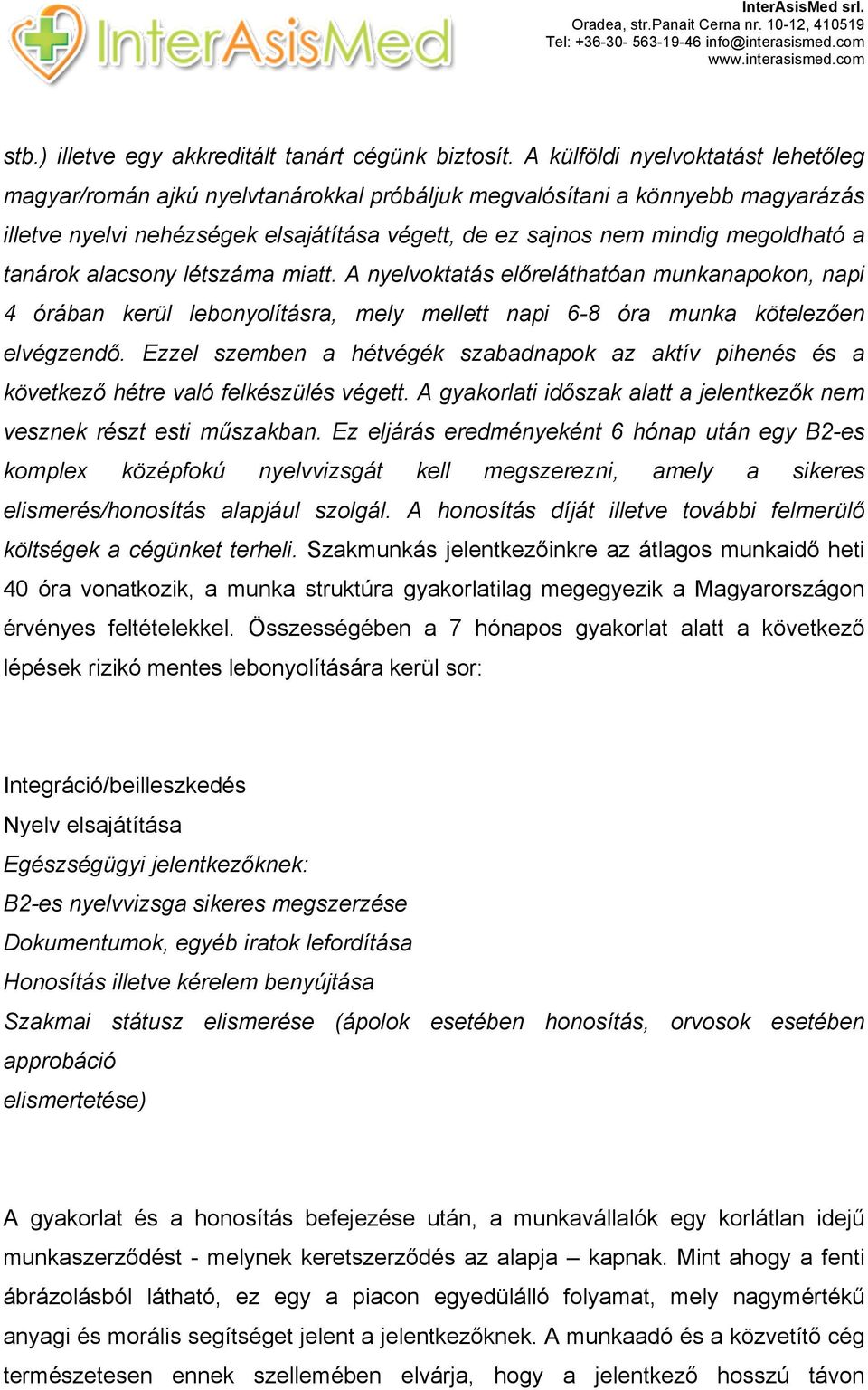 InterAsisMed

InterAsisMed srl.
Oradea, str.Panait Cerna nr. 10-12, 410519
Tel: +36-30- 563-19-46 info@interasismed.com
www.interasismed.com

stb.) illetve egy akkreditált tanárt cégünk biztosít. A külföldi nyelvoktatást lehetőleg magyar/román ajkú nyelvtanárokkal próbáljuk megvalósítani a könnyebb magyarázás illetve nyelvi nehézségek elsajátítása végett, de ez sajnos nem mindig megoldható a tanárok alacsony létszáma miatt. A nyelvoktatás előreláthatóan munkanapokon, napi 4 órában kerül lebonyolításra, mely mellett napi 6-8 óra munka kötelezően elvégzendő. Ezzel szemben a hétvégék szabadnapok az aktív pihenés és a következő hétre való felkészülés végett. A gyakorlati időszak alatt a jelentkezők nem vesznek részt esti műszakban. Ez eljárás eredményeként 6 hónap után egy B2-es komplex középfokú nyelvvizsgát kell megszerezni, amely a sikeres elismerés/honosítás alapjául szolgál. A honosítás díját illetve további felmerülő költségek a cégünket terheli. Szakmunkás jelentkezőinkre az átlagos munkaidő heti 40 óra vonatkozik, a munka struktúra gyakorlatilag megegyezik a Magyarországon érvényes feltételekkel. Összességében a 7 hónapos gyakorlat alatt a következő lépések rizikó mentes lebonyolítására kerül sor:

Integráció/beilleszkedés
Nyelv elsajátítása
Egészségügyi jelentkezőknek:
B2-es nyelvvizsga sikeres megszerzése
Dokumentumok, egyéb iratok lefordítása
Honosítás illetve kérelem benyújtása
Szakmai státusz elismerése (ápolok esetében honosítás, orvosok esetében approbáció
elismertetése)

A gyakorlat és a honosítás befejezése után, a munkavállalók egy korlátlan idejű munkaszerződést - melynek keretszerződés az alapja – kapnak. Mint ahogy a fenti ábrázolásból látható, ez egy a piacon egyedülálló folyamat, mely nagymértékű anyagi és morális segítséget jelent a jelentkezőknek. A munkaadó és a közvetítő cég természetesen ennek szellemében elvárja, hogy a jelentkező hosszú távon